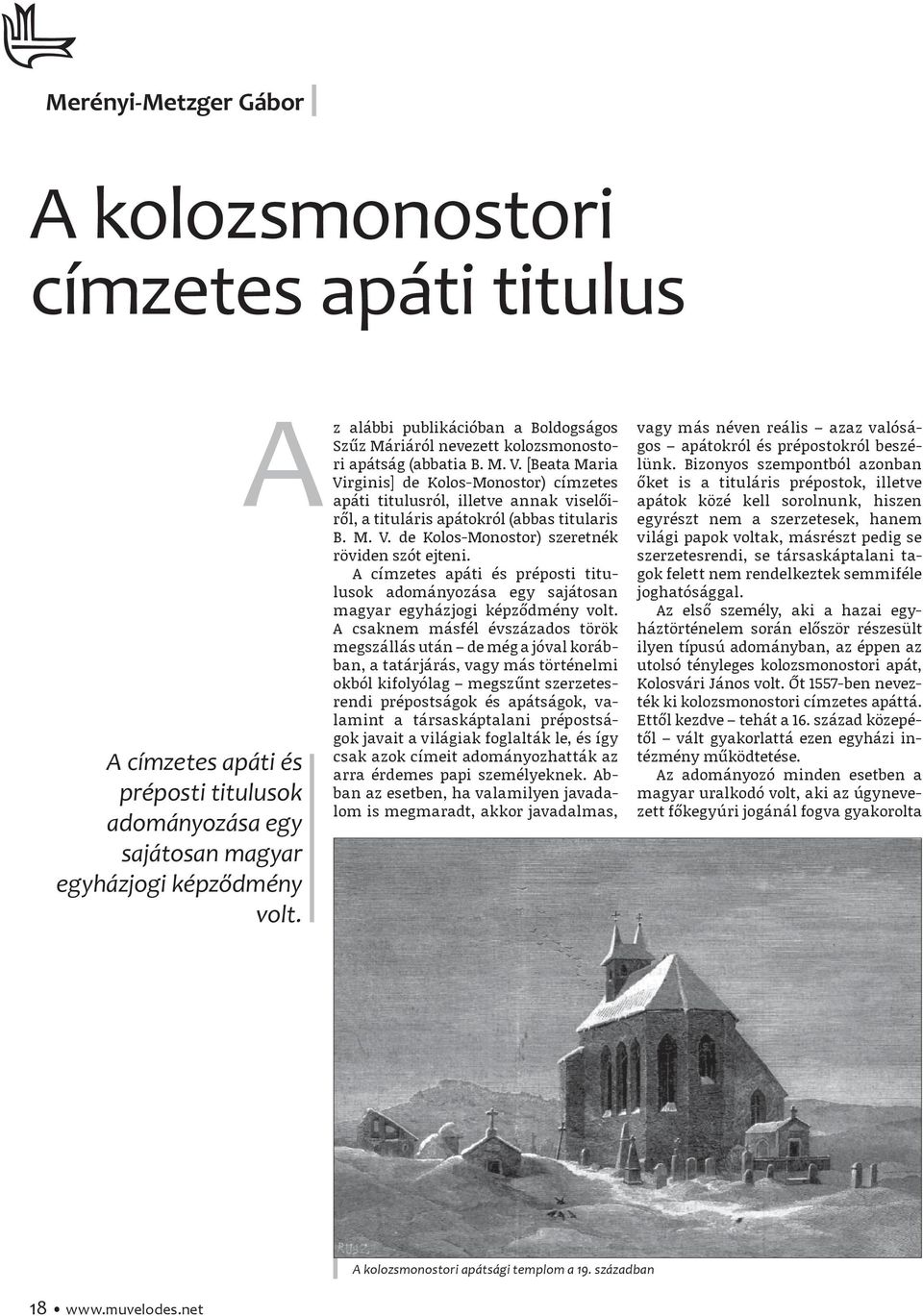 Merényi-Metzger Gábor

A kolozsmonostori címzetes apáti titulus

A címzetes apáti és préposti titulusok adományozása egy sajátosan magyar egyházjogi képződmény volt.

Az alábbi publikációban a Boldogságos Szűz Máriáról nevezett kolozsmonostori apátság (abbatia B. M. V. [Beata Maria Virginis] de Kolos-Monostor) címzetes apáti titulusról, illetve annak viselőiről, a tituláris apátokról (abbas titularis B. M. V. de Kolos-Monostor) szeretnék röviden szót ejteni.

A címzetes apáti és préposti titulusok adományozása egy sajátosan magyar egyházjogi képződmény volt. A csaknem másfél évszázados török megszállás után – de még a jóval korábban, a tatárjárás, vagy más történelmi okból kifolyólag – megszűnt szerzetesrendi prépostságok és apátságok, valamint a társaskáptalani prépostságok javait a világiak foglalták le, és így csak azok címeit adományozhatták az arra érdemes papi személyeknek. Abban az esetben, ha valamilyen javadalom is megmaradt, akkor javadalmas, vagy más néven reális – azaz valóságos – apátokról és prépostokról beszélünk. Bizonyos szempontból azonban őket is a tituláris prépostok, illetve apátok közé kell sorolnunk, hiszen egyrészt nem a szerzetesek, hanem világi papok voltak, másrészt pedig se szerzetesrendi, se társaskáptalani tagok felett nem rendelkeztek semmiféle joghatósággal.

Az első személy, aki a hazai egyháztörténelem során először részesült ilyen típusú adományban, az éppen az utolsó tényleges kolozsmonostori apát, Kolosvári János volt. Őt 1557-ben nevezték ki kolozsmonostori címzetes apáttá. Ettől kezdve – tehát a 16. század közepétől – vált gyakorlattá ezen egyházi intézmény működtetése.

Az adományozó minden esetben a magyar uralkodó volt, aki az úgynevezett főkegyúri jogánál fogva gyakorolta

A kolozsmonostori apátsági templom a 19. században

18 • www.muvelodes.net